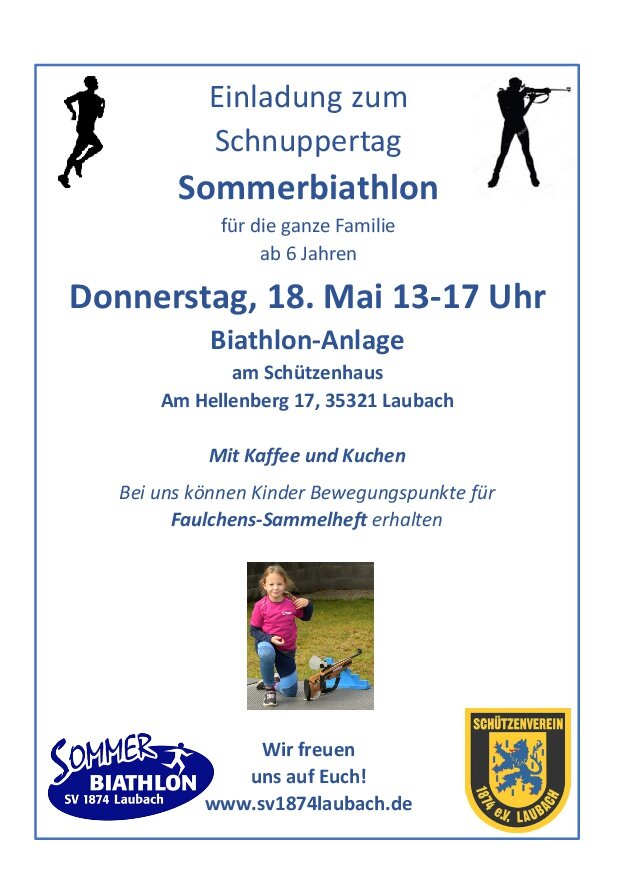 Einladung zum
Schnuppertag
Sommerbiathlon
für die ganze Familie
ab 6 Jahren

Donnerstag, 18. Mai 13-17 Uhr

Biathlon-Anlage
am Schützenhaus
Am Hellenberg 17, 35321 Laubach

Mit Kaffee und Kuchen

Bei uns können Kinder Bewegungspunkte für Faulchens-Sammelheft erhalten

SOMMER
BIATHLON
SV 1874 Laubach

Wir freuen
uns auf Euch!
www.sv1874laubach.de

SCHÜTZENVEREIN
1874 e.V. LAUBACH